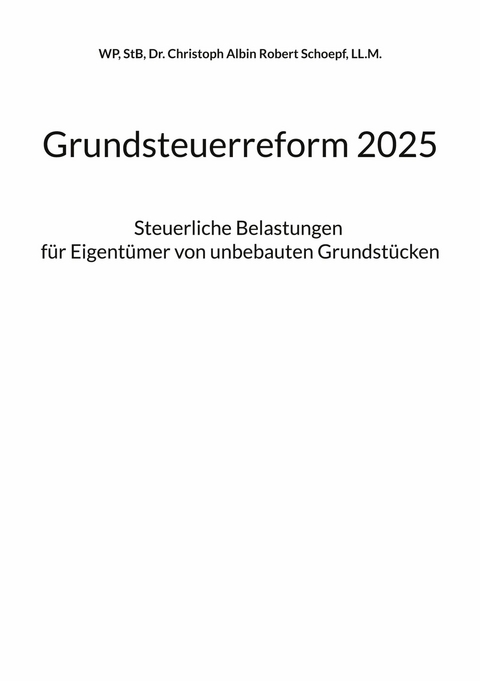 WP, StB, Dr. Christoph Albin Robert Schoepf, LL.M.

Grundsteuerreform 2025

Steuerliche Belastungen
für Eigentümer von unbebauten Grundstücken